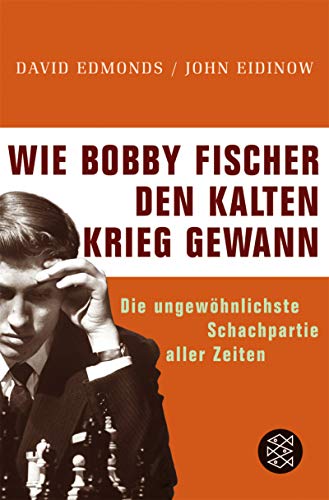 DAVID EDMONDS / JOHN EIDINOW

WIE BOBBY FISCHER DEN KALTEN KRIEG GEWANN

Die ungewöhnlichste Schachpartie aller Zeiten